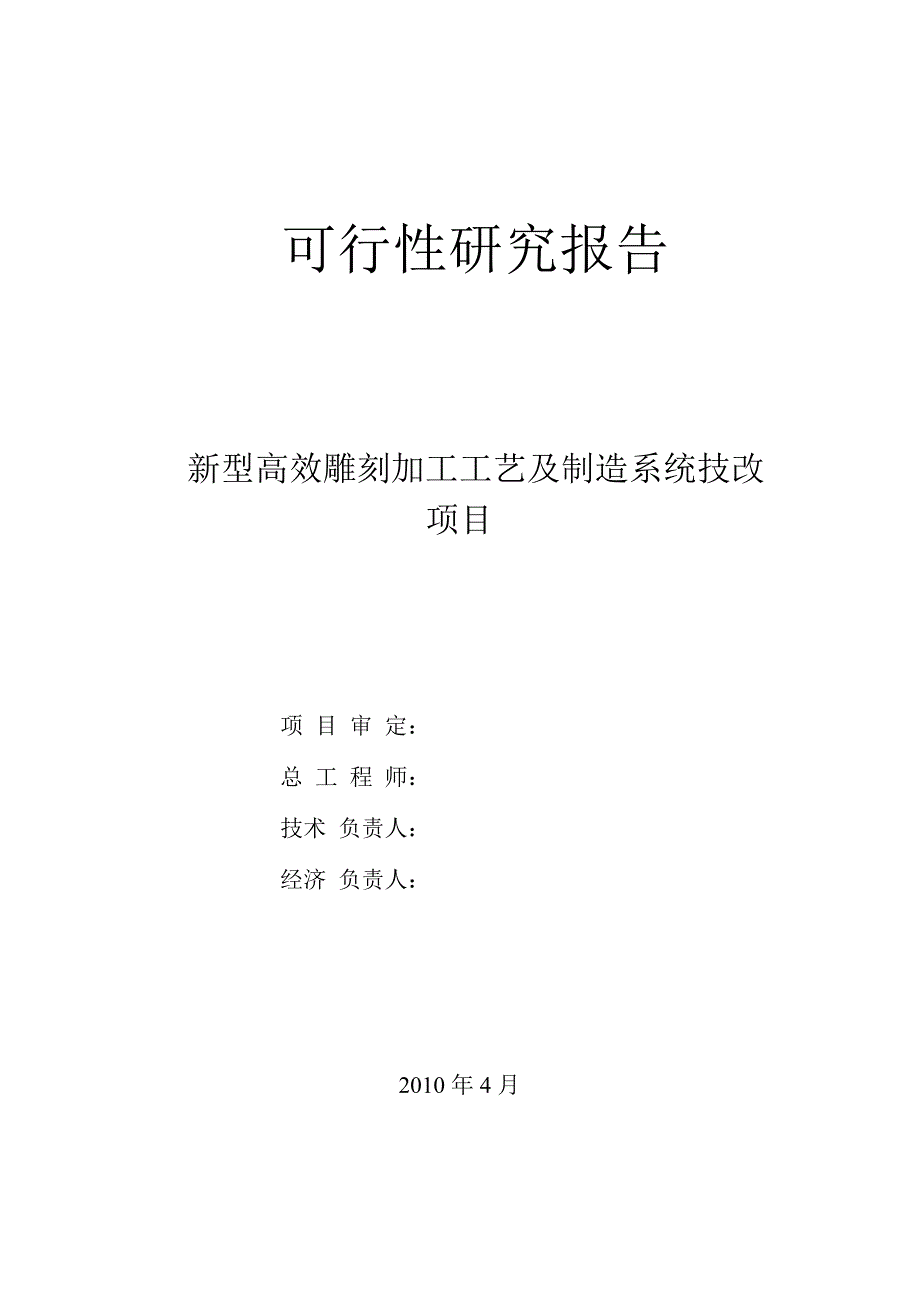 可行性研究报告

新型高效雕刻加工工艺及制造系统技改项目

项 目 审 定：

总 工 程 师：

技术 负责人：

经济 负责人：

2010 年 4 月